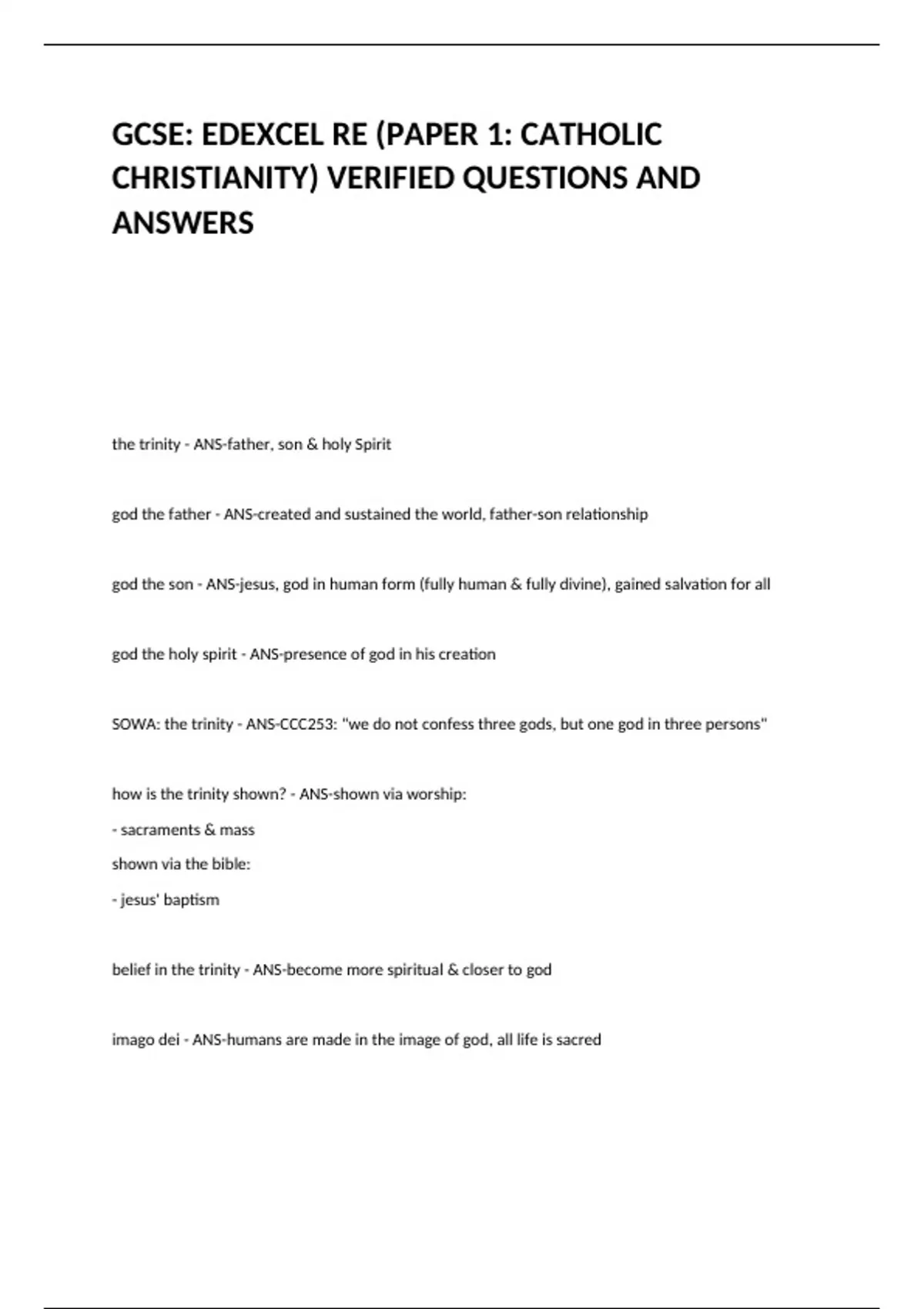 GCSE: EDEXCEL RE (PAPER 1: CATHOLIC CHRISTIANITY) VERIFIED QUESTIONS AND ANSWERS

the trinity - ANS-father, son & holy Spirit

god the father - ANS-created and sustained the world, father-son relationship

god the son - ANS-jesus, god in human form (fully human & fully divine), gained salvation for all

god the holy spirit - ANS-presence of god in his creation

SOWA: the trinity - ANS-CCC253: "we do not confess three gods, but one god in three persons"

how is the trinity shown? - ANS-shown via worship:

- sacraments & mass

shown via the bible:

- jesus' baptism

belief in the trinity - ANS-become more spiritual & closer to god

imago dei - ANS-humans are made in the image of god, all life is sacred